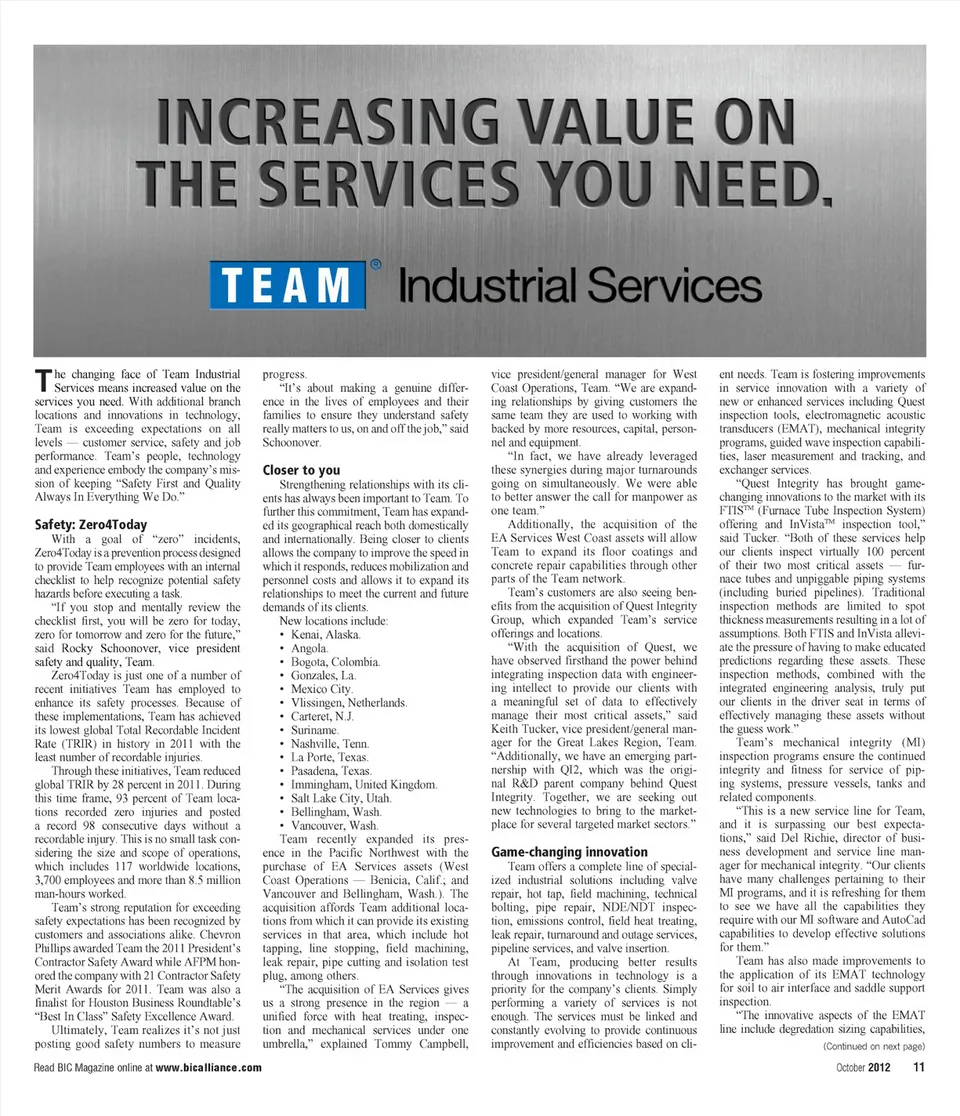 INCREASING VALUE ON THE SERVICES YOU NEED.

TEAM® Industrial Services

The changing face of Team Industrial Services means increased value on the services you need. With additional branch locations and innovations in technology, Team is exceeding expectations on all levels — customer service, safety and job performance. Team's people, technology and experience embody the company's mission of keeping "Safety First and Quality Always In Everything We Do."

Safety: Zero4Today

With a goal of "zero" incidents, Zero4Today is a prevention process designed to provide Team employees with an internal checklist to help recognize potential safety hazards before executing a task.

"If you stop and mentally review the checklist first, you will be zero for today, zero for tomorrow and zero for the future," said Rocky Schoonover, vice president safety and quality, Team.

Zero4Today is just one of a number of recent initiatives Team has employed to enhance its safety processes. Because of these implementations, Team has achieved its lowest global Total Recordable Incident Rate (TRIR) in history in 2011 with the least number of recordable injuries.

Through these initiatives, Team reduced global TRIR by 28 percent in 2011. During this time frame, 93 percent of Team locations recorded zero injuries and posted a record 98 consecutive days without a recordable injury. This is no small task considering the size and scope of operations, which includes 117 worldwide locations, 3,700 employees and more than 8.5 million man-hours worked.

Team's strong reputation for exceeding safety expectations has been recognized by customers and associations alike. Chevron Phillips awarded Team the 2011 President's Contractor Safety Award while AFPM honored the company with 21 Contractor Safety Merit Awards for 2011. Team was also a finalist for Houston Business Roundtable's "Best In Class" Safety Excellence Award.

Ultimately, Team realizes it's not just posting good safety numbers to measure progress.

"It's about making a genuine difference in the lives of employees and their families to ensure they understand safety really matters to us, on and off the job," said Schoonover.

Closer to you

Strengthening relationships with its clients has always been important to Team. To further this commitment, Team has expanded its geographical reach both domestically and internationally. Being closer to clients allows the company to improve the speed in which it responds, reduces mobilization and personnel costs and allows it to expand its relationships to meet the current and future demands of its clients.

New locations include:
• Kenai, Alaska.
• Angola.
• Bogota, Colombia.
• Gonzales, La.
• Mexico City.
• Vlissingen, Netherlands.
• Carteret, N.J.
• Suriname.
• Nashville, Tenn.
• La Porte, Texas.
• Pasadena, Texas.
• Immingham, United Kingdom.
• Salt Lake City, Utah.
• Bellingham, Wash.
• Vancouver, Wash.

Team recently expanded its presence in the Pacific Northwest with the purchase of EA Services assets (West Coast Operations — Benicia, Calif.; and Vancouver and Bellingham, Wash.). The acquisition affords Team additional locations from which it can provide its existing services in that area, which include hot tapping, line stopping, field machining, leak repair, pipe cutting and isolation test plug, among others.

"The acquisition of EA Services gives us a strong presence in the region — a unified force with heat treating, inspection and mechanical services under one umbrella," explained Tommy Campbell, vice president/general manager for West Coast Operations, Team. "We are expanding relationships by giving customers the same team they are used to working with backed by more resources, capital, personnel and equipment.

"In fact, we have already leveraged these synergies during major turnarounds going on simultaneously. We were able to better answer the call for manpower as one team."

Additionally, the acquisition of the EA Services West Coast assets will allow Team to expand its floor coatings and concrete repair capabilities through other parts of the Team network.

Team's customers are also seeing benefits from the acquisition of Quest Integrity Group, which expanded Team's service offerings and locations.

"With the acquisition of Quest, we have observed firsthand the power behind integrating inspection data with engineering intellect to provide our clients with a meaningful set of data to effectively manage their most critical assets," said Keith Tucker, vice president/general manager for the Great Lakes Region, Team. "Additionally, we have an emerging partnership with QI2, which was the original R&D parent company behind Quest Integrity. Together, we are seeking out new technologies to bring to the marketplace for several targeted market sectors."

Game-changing innovation

Team offers a complete line of specialized industrial solutions including valve repair, hot tap, field machining, technical bolting, pipe repair, NDE/NDT inspection, emissions control, field heat treating, leak repair, turnaround and outage services, pipeline services, and valve insertion.

At Team, producing better results through innovations in technology is a priority for the company's clients. Simply performing a variety of services is not enough. The services must be linked and constantly evolving to provide continuous improvement and efficiencies based on client needs. Team is fostering improvements in service innovation with a variety of new or enhanced services including Quest inspection tools, electromagnetic acoustic transducers (EMAT), mechanical integrity programs, guided wave inspection capabilities, laser measurement and tracking, and exchanger services.

"Quest Integrity has brought game-changing innovations to the market with its FTIS™ (Furnace Tube Inspection System) offering and InVista™ inspection tool," said Tucker. "Both of these services help our clients inspect virtually 100 percent of their two most critical assets — furnace tubes and unpiggable piping systems (including buried pipelines). Traditional inspection methods are limited to spot thickness measurements resulting in a lot of assumptions. Both FTIS and InVista alleviate the pressure of having to make educated predictions regarding these assets. These inspection methods, combined with the integrated engineering analysis, truly put our clients in the driver seat in terms of effectively managing these assets without the guess work."

Team's mechanical integrity (MI) inspection programs ensure the continued integrity and fitness for service of piping systems, pressure vessels, tanks and related components.

"This is a new service line for Team, and it is surpassing our best expectations," said Del Richie, director of business development and service line manager for mechanical integrity. "Our clients have many challenges pertaining to their MI programs, and it is refreshing for them to see we have all the capabilities they require with our MI software and AutoCad capabilities to develop effective solutions for them."

Team has also made improvements to the application of its EMAT technology for soil to air interface and saddle support inspection.

"The innovative aspects of the EMAT line include degredation sizing capabilities,

(Continued on next page)

Read BIC Magazine online at www.bicalliance.com

October 2012 11